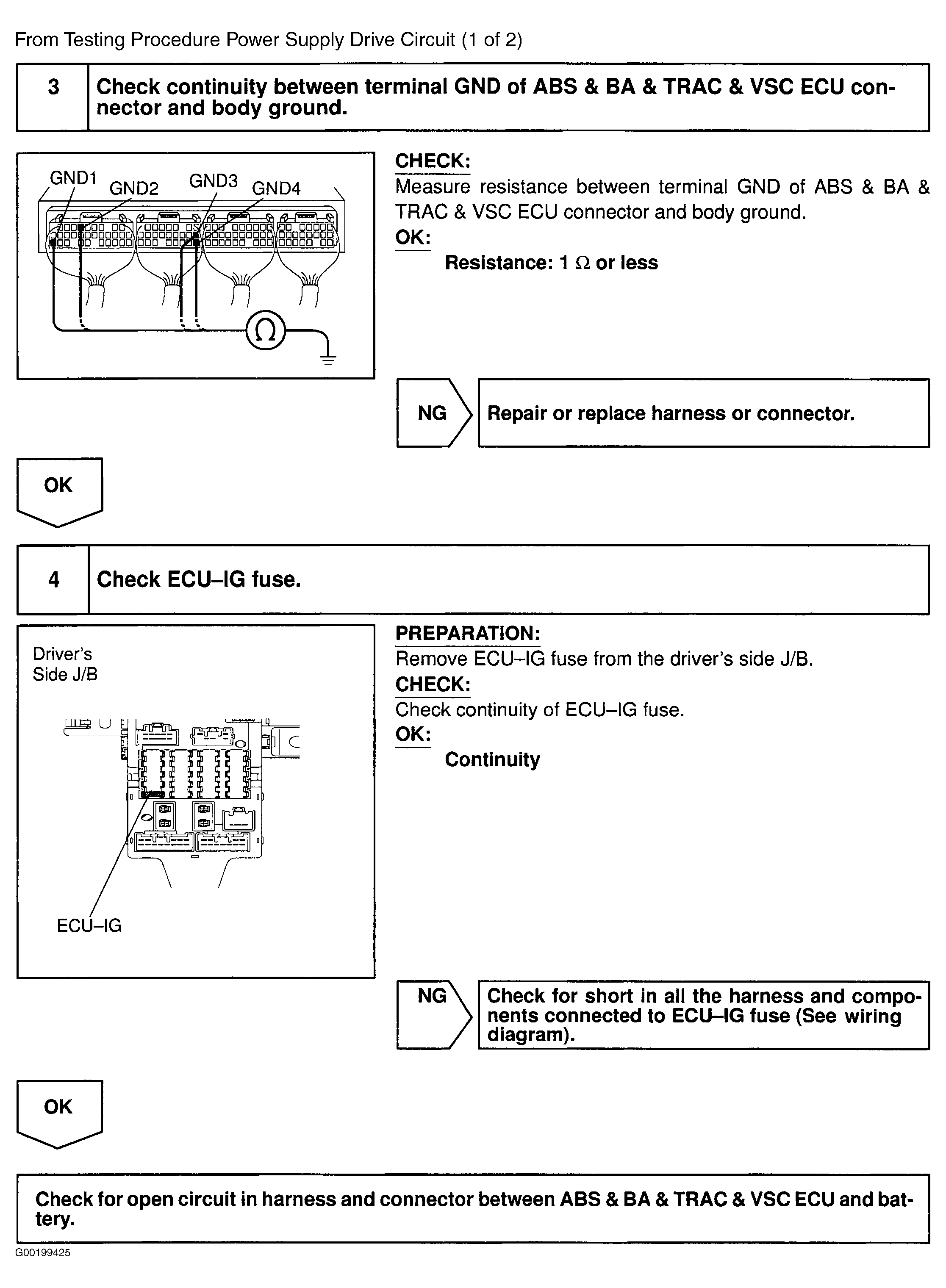 From Testing Procedure Power Supply Drive Circuit (1 of 2)

3 Check continuity between terminal GND of ABS & BA & TRAC & VSC ECU connector and body ground.

GND1 GND2 GND3 GND4

$\Omega$

CHECK:
Measure resistance between terminal GND of ABS & BA & TRAC & VSC ECU connector and body ground.
OK:
Resistance: 1 $\Omega$ or less

NG Repair or replace harness or connector.

OK

4 Check ECU–IG fuse.

Driver's Side J/B

ECU–IG

PREPARATION:
Remove ECU–IG fuse from the driver's side J/B.
CHECK:
Check continuity of ECU–IG fuse.
OK:
Continuity

NG Check for short in all the harness and components connected to ECU–IG fuse (See wiring diagram).

OK

Check for open circuit in harness and connector between ABS & BA & TRAC & VSC ECU and battery.

G00199425